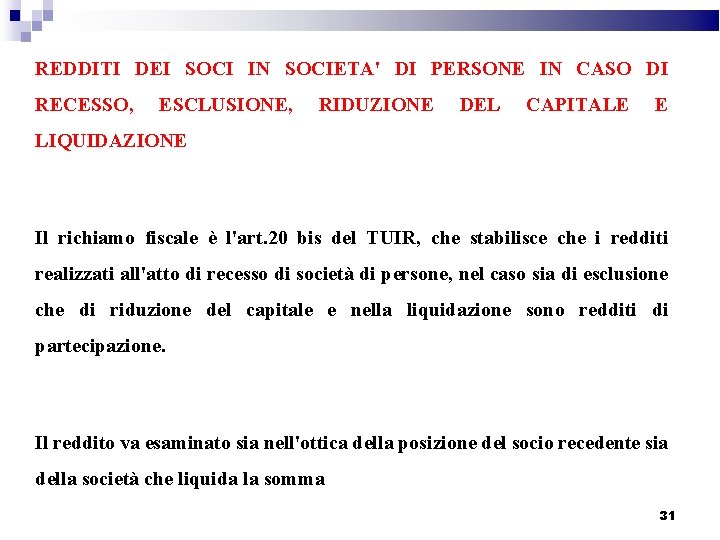 REDDITI DEI SOCI IN SOCIETA' DI PERSONE IN CASO DI RECESSO, ESCLUSIONE, RIDUZIONE DEL CAPITALE E LIQUIDAZIONE

Il richiamo fiscale è l'art.20 bis del TUIR, che stabilisce che i redditi realizzati all'atto di recesso di società di persone, nel caso sia di esclusione che di riduzione del capitale e nella liquidazione sono redditi di partecipazione.

Il reddito va esaminato sia nell'ottica della posizione del socio recedente sia della società che liquida la somma

31